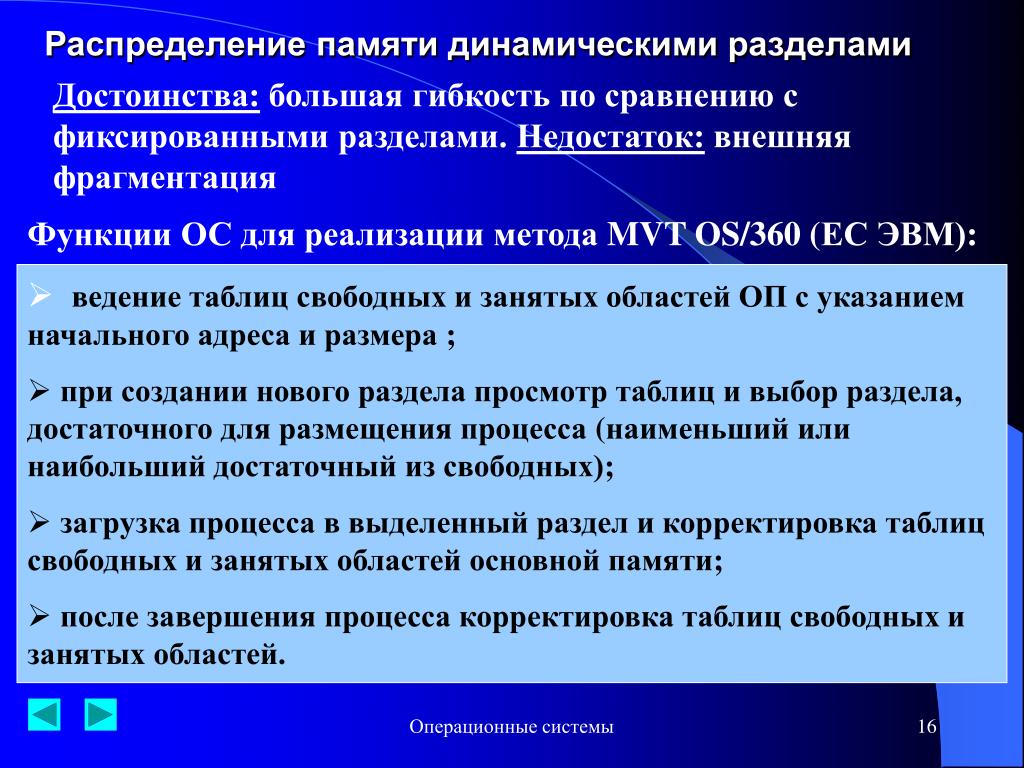 Распределение памяти динамическими разделами

Достоинства: большая гибкость по сравнению с фиксированными разделами. Недостаток: внешняя фрагментация

Функции ОС для реализации метода MVT OS/360 (ЕС ЭВМ):

➢ ведение таблиц свободных и занятых областей ОП с указанием начального адреса и размера ;

➢ при создании нового раздела просмотр таблиц и выбор раздела, достаточного для размещения процесса (наименьший или наибольший достаточный из свободных);

➢ загрузка процесса в выделенный раздел и корректировка таблиц свободных и занятых областей основной памяти;

➢ после завершения процесса корректировка таблиц свободных и занятых областей.

Операционные системы

16